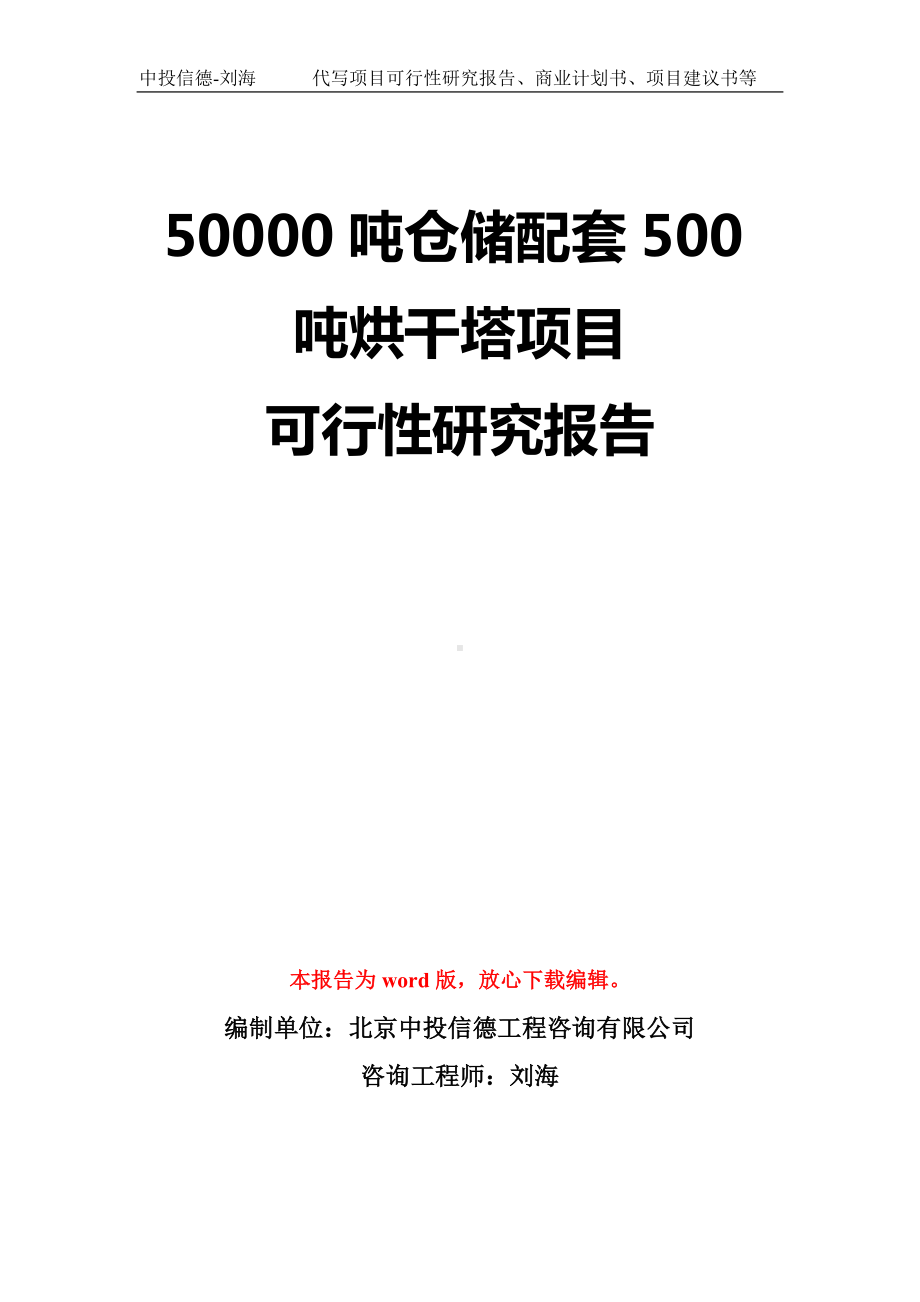 中投信德-刘海　　代写项目可行性研究报告、商业计划书、项目建议书等

50000 吨仓储配套 500 吨烘干塔项目
可行性研究报告

本报告为 word 版，放心下载编辑。

编制单位：北京中投信德工程咨询有限公司

咨询工程师：刘海